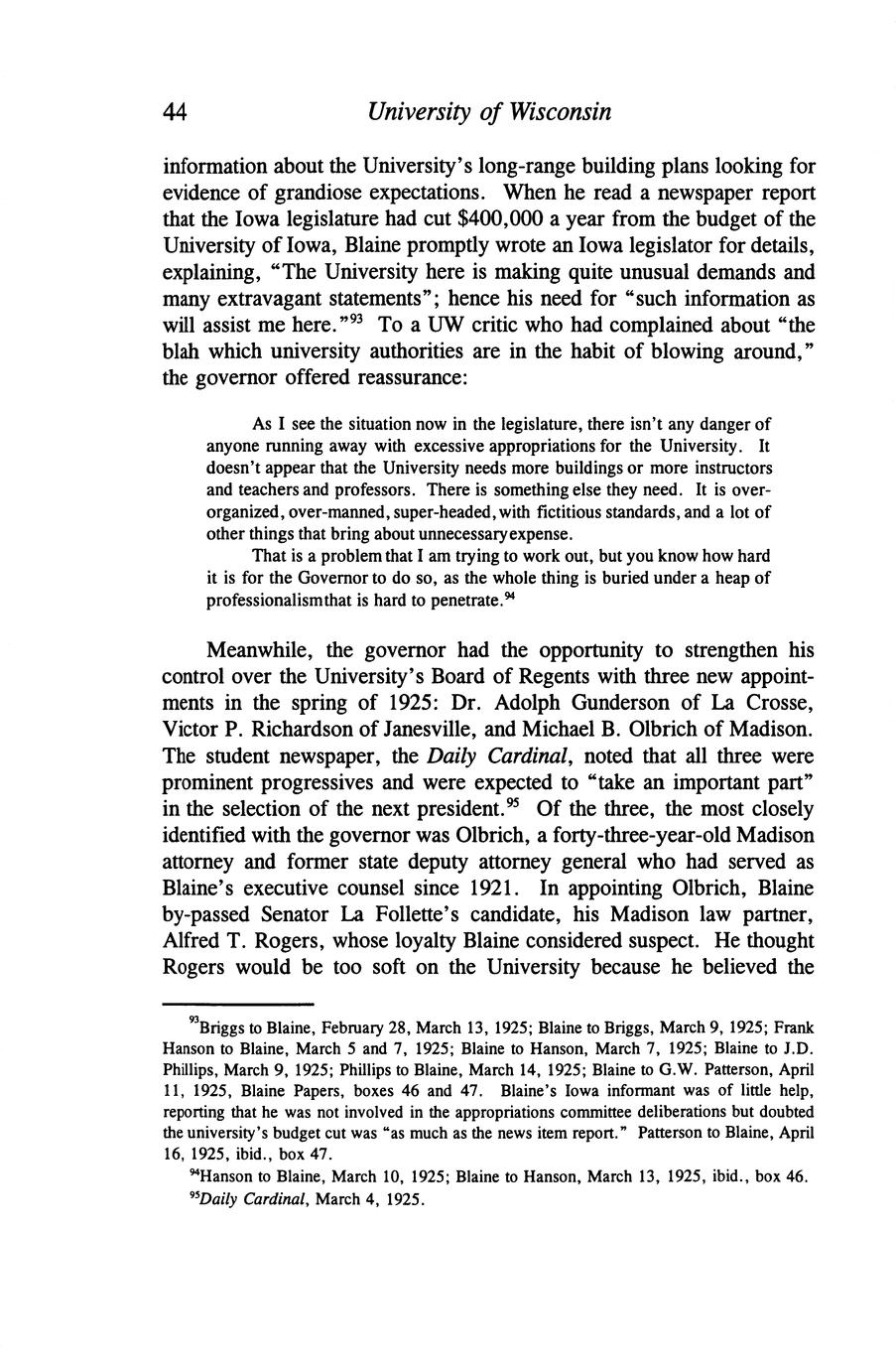 44 University of Wisconsin

information about the University's long-range building plans looking for evidence of grandiose expectations. When he read a newspaper report that the Iowa legislature had cut $400,000 a year from the budget of the University of Iowa, Blaine promptly wrote an Iowa legislator for details, explaining, "The University here is making quite unusual demands and many extravagant statements"; hence his need for "such information as will assist me here."$^{93}$ To a UW critic who had complained about "the blah which university authorities are in the habit of blowing around," the governor offered reassurance:

As I see the situation now in the legislature, there isn't any danger of anyone running away with excessive appropriations for the University. It doesn't appear that the University needs more buildings or more instructors and teachers and professors. There is something else they need. It is over-organized, over-manned, super-headed, with fictitious standards, and a lot of other things that bring about unnecessaryexpense.

That is a problem that I am trying to work out, but you know how hard it is for the Governor to do so, as the whole thing is buried under a heap of professionalismthat is hard to penetrate.$^{94}$

Meanwhile, the governor had the opportunity to strengthen his control over the University's Board of Regents with three new appointments in the spring of 1925: Dr. Adolph Gunderson of La Crosse, Victor P. Richardson of Janesville, and Michael B. Olbrich of Madison. The student newspaper, the Daily Cardinal, noted that all three were prominent progressives and were expected to "take an important part" in the selection of the next president.$^{95}$ Of the three, the most closely identified with the governor was Olbrich, a forty-three-year-old Madison attorney and former state deputy attorney general who had served as Blaine's executive counsel since 1921. In appointing Olbrich, Blaine by-passed Senator La Follette's candidate, his Madison law partner, Alfred T. Rogers, whose loyalty Blaine considered suspect. He thought Rogers would be too soft on the University because he believed the

$^{93}$Briggs to Blaine, February 28, March 13, 1925; Blaine to Briggs, March 9, 1925; Frank Hanson to Blaine, March 5 and 7, 1925; Blaine to Hanson, March 7, 1925; Blaine to J.D. Phillips, March 9, 1925; Phillips to Blaine, March 14, 1925; Blaine to G.W. Patterson, April 11, 1925, Blaine Papers, boxes 46 and 47. Blaine's Iowa informant was of little help, reporting that he was not involved in the appropriations committee deliberations but doubted the university's budget cut was "as much as the news item report." Patterson to Blaine, April 16, 1925, ibid., box 47.

$^{94}$Hanson to Blaine, March 10, 1925; Blaine to Hanson, March 13, 1925, ibid., box 46.

$^{95}$Daily Cardinal, March 4, 1925.